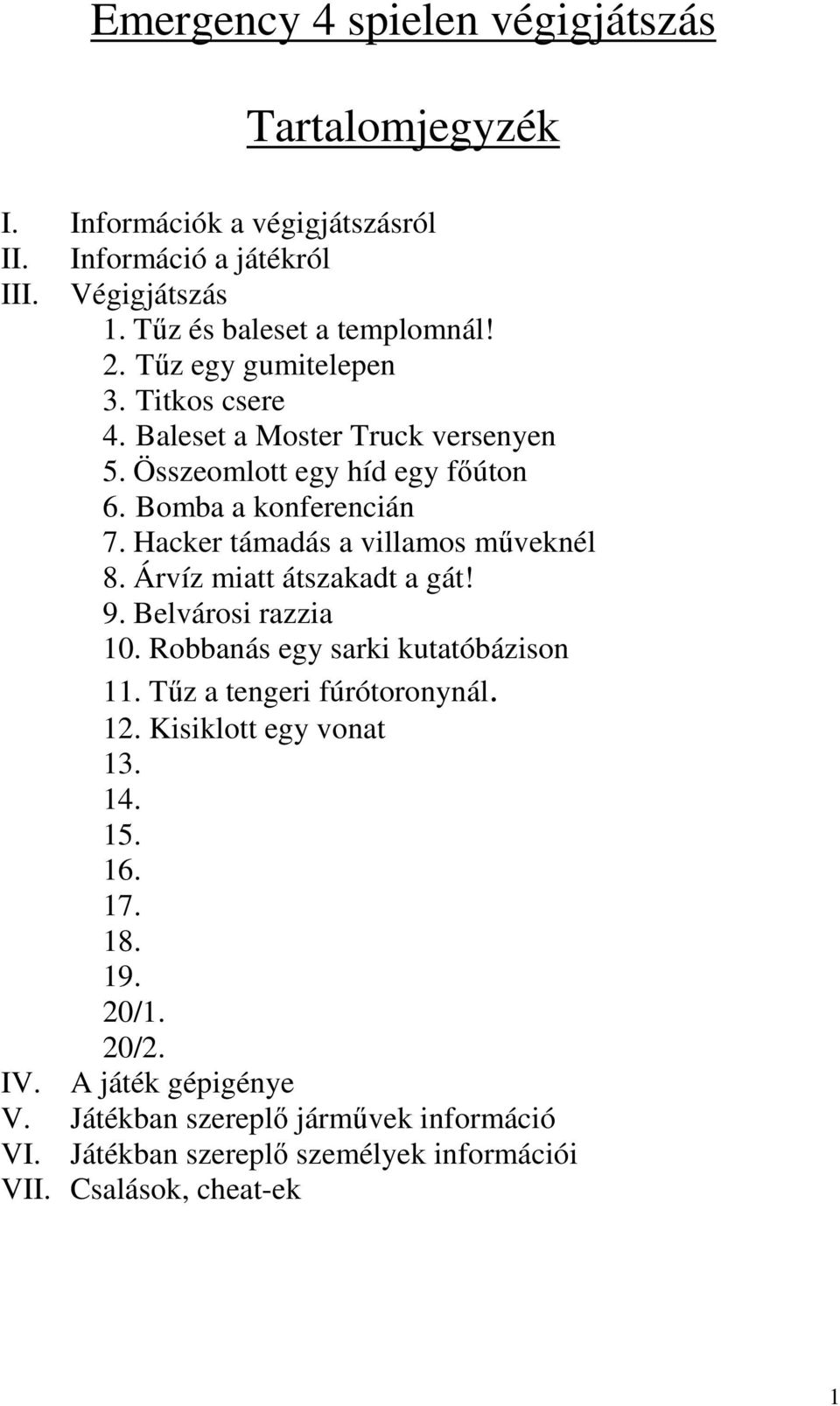 Emergency 4 spielen végigjátszás

Tartalomjegyzék

I. Információk a végigjátszásról
II. Információ a játékról
III. Végigjátszás
1. Tűz és baleset a templomnál!
2. Tűz egy gumitelepen
3. Titkos csere
4. Baleset a Moster Truck versenyen
5. Összeomlott egy híd egy főúton
6. Bomba a konferencián
7. Hacker támadás a villamos műveknél
8. Árvíz miatt átszakadt a gát!
9. Belvárosi razzia
10. Robbanás egy sarki kutatóbázison
11. Tűz a tengeri fúrótoronynál.
12. Kisiklott egy vonat
13.
14.
15.
16.
17.
18.
19.
20/1.
20/2.
IV. A játék gépigénye
V. Játékban szereplő járművek információ
VI. Játékban szereplő személyek információi
VII. Csalások, cheat-ek

1